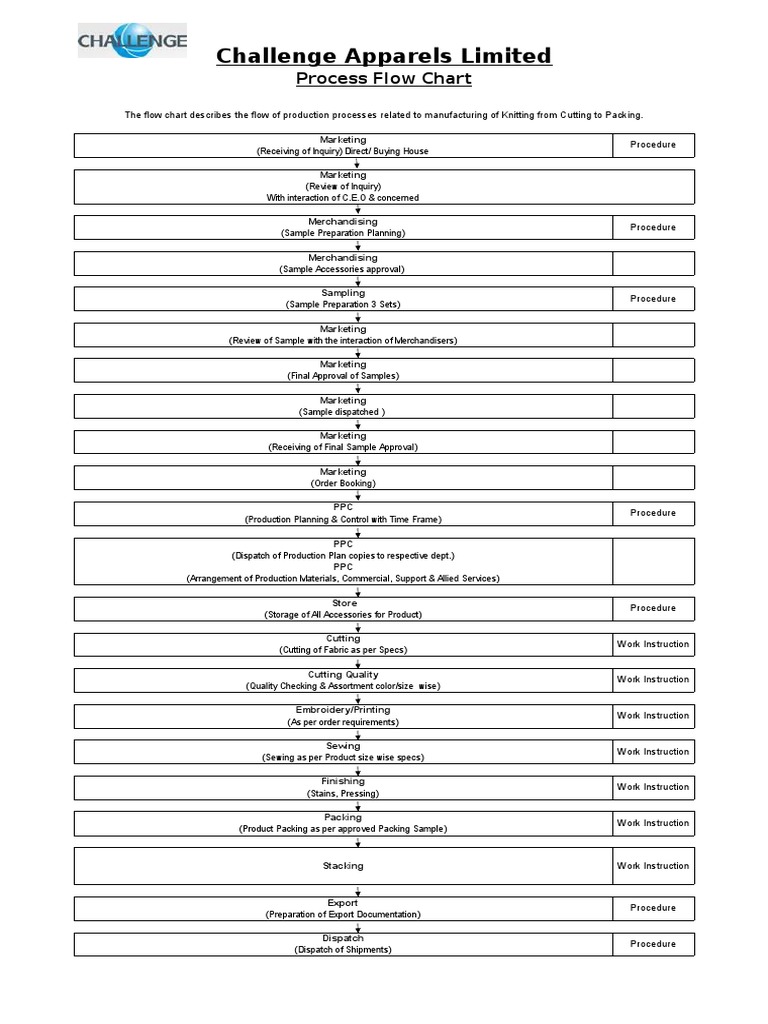 CHALLENGE

Challenge Apparels Limited
Process Flow Chart

The flow chart describes the flow of production processes related to manufacturing of Knitting from Cutting to Packing.

| | |
|---|---|
| Marketing (Receiving of Inquiry) Direct/ Buying House | Procedure |
| Marketing (Review of Inquiry) With interaction of C.E.O & concerned | |
| Merchandising (Sample Preparation Planning) | Procedure |
| Merchandising (Sample Accessories approval) | |
| Sampling (Sample Preparation 3 Sets) | Procedure |
| Marketing (Review of Sample with the interaction of Merchandisers) | |
| Marketing (Final Approval of Samples) | |
| Marketing (Sample dispatched ) | |
| Marketing (Receiving of Final Sample Approval) | |
| Marketing (Order Booking) | |
| PPC (Production Planning & Control with Time Frame) | Procedure |
| PPC (Dispatch of Production Plan copies to respective dept.) PPC (Arrangement of Production Materials, Commercial, Support & Allied Services) | |
| Store (Storage of All Accessories for Product) | Procedure |
| Cutting (Cutting of Fabric as per Specs) | Work Instruction |
| Cutting Quality (Quality Checking & Assortment color/size wise) | Work Instruction |
| Embroidery/Printing (As per order requirements) | Work Instruction |
| Sewing (Sewing as per Product size wise specs) | Work Instruction |
| Finishing (Stains, Pressing) | Work Instruction |
| Packing (Product Packing as per approved Packing Sample) | Work Instruction |
| Stacking | Work Instruction |
| Export (Preparation of Export Documentation) | Procedure |
| Dispatch (Dispatch of Shipments) | Procedure |